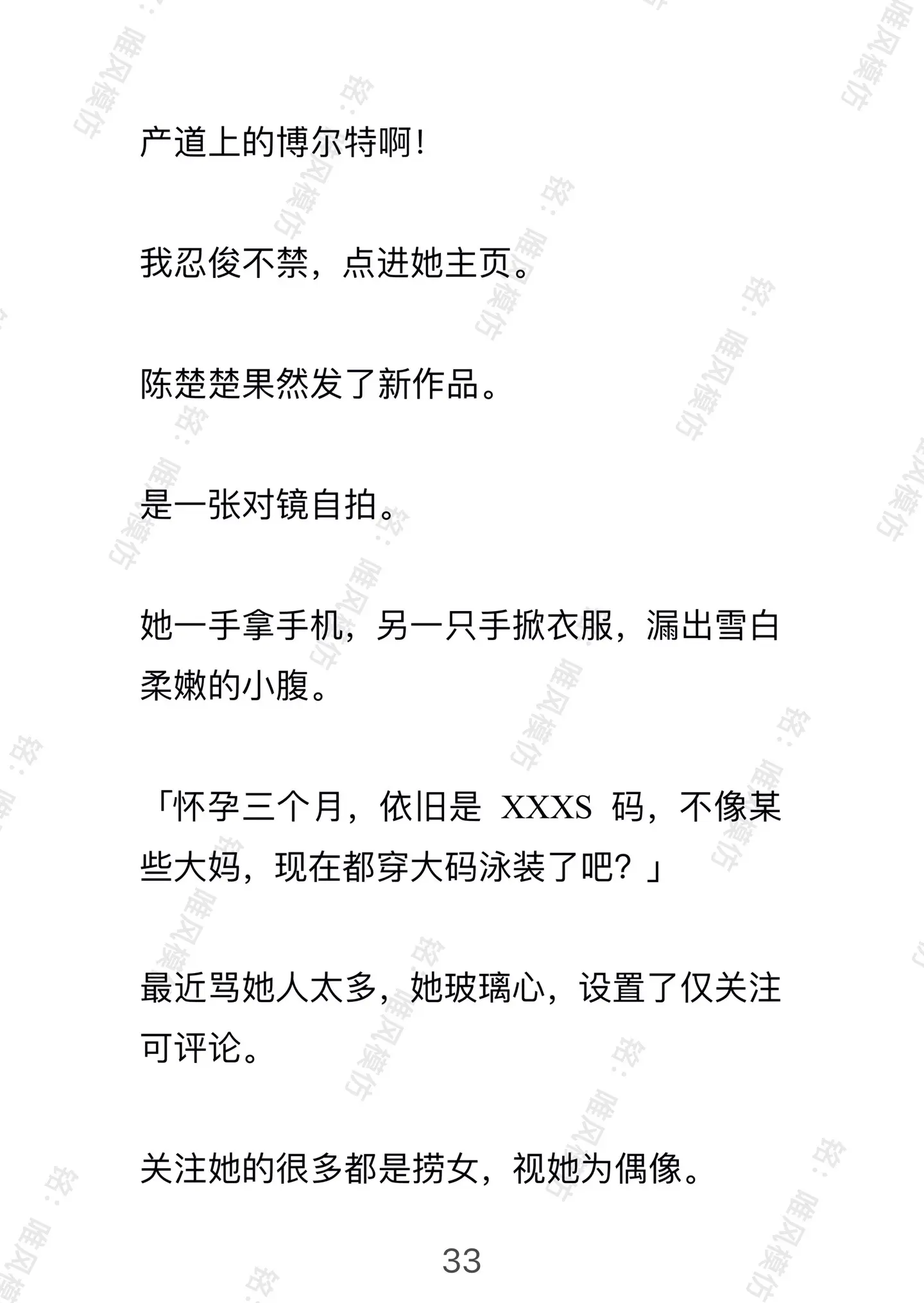 产道上的博尔特啊！

我忍俊不禁，点进她主页。

陈楚楚果然发了新作品。

是一张对镜自拍。

她一手拿手机，另一只手掀衣服，漏出雪白柔嫩的小腹。

「怀孕三个月，依旧是 XXXS 码，不像某些大妈，现在都穿大码泳装了吧？」

最近骂她人太多，她玻璃心，设置了仅关注可评论。

关注她的很多都是捞女，视她为偶像。

33